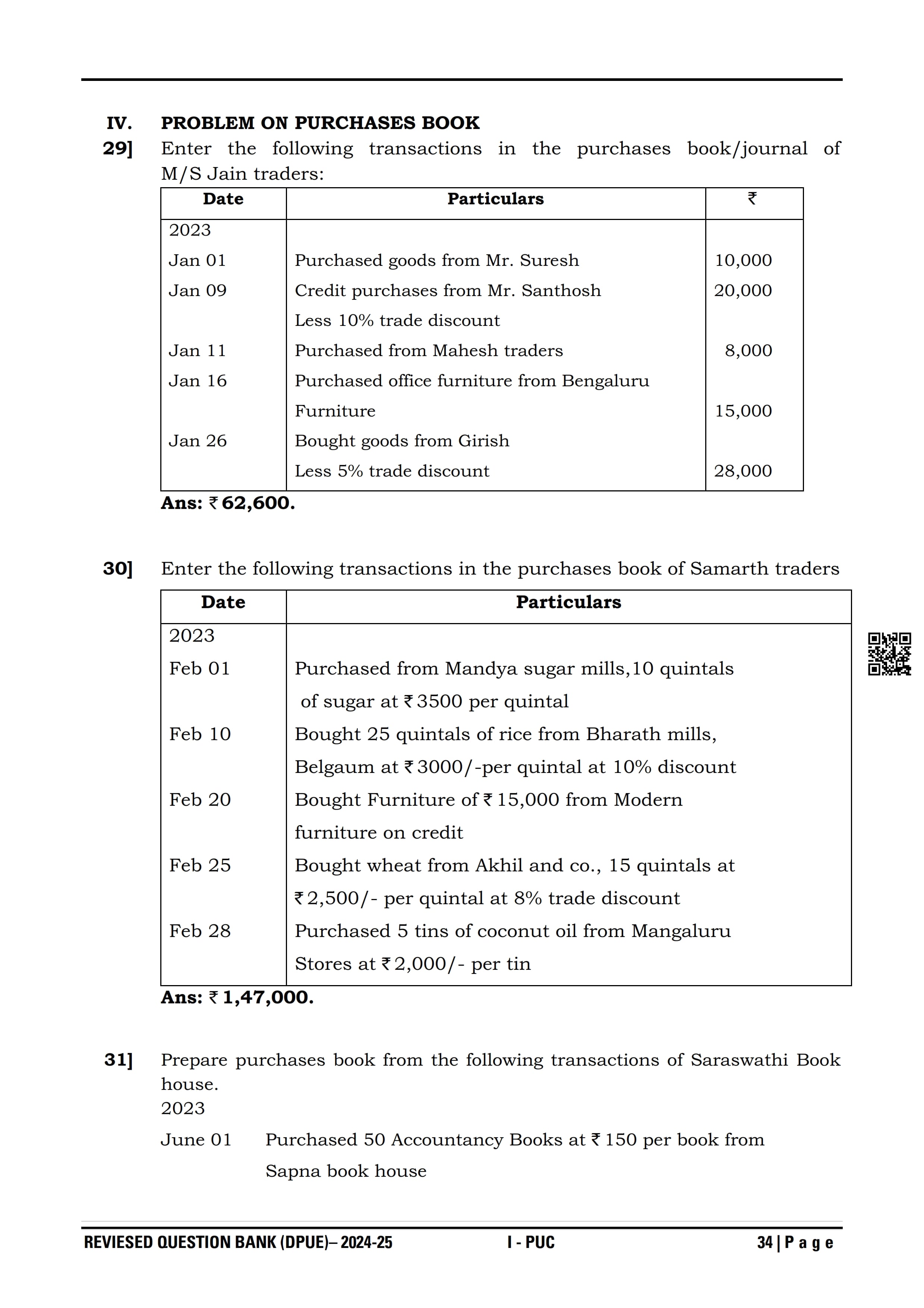 IV. PROBLEM ON PURCHASES BOOK

29] Enter the following transactions in the purchases book/journal of M/S Jain traders:

| Date | Particulars | ₹ |
|---|---|---|
| 2023 | | |
| Jan 01 | Purchased goods from Mr. Suresh | 10,000 |
| Jan 09 | Credit purchases from Mr. Santhosh | 20,000 |
| | Less 10% trade discount | |
| Jan 11 | Purchased from Mahesh traders | 8,000 |
| Jan 16 | Purchased office furniture from Bengaluru | |
| | Furniture | 15,000 |
| Jan 26 | Bought goods from Girish | |
| | Less 5% trade discount | 28,000 |

Ans: ₹ 62,600.

30] Enter the following transactions in the purchases book of Samarth traders

| Date | Particulars |
|---|---|
| 2023 | |
| Feb 01 | Purchased from Mandya sugar mills,10 quintals of sugar at ₹ 3500 per quintal |
| Feb 10 | Bought 25 quintals of rice from Bharath mills, Belgaum at ₹ 3000/-per quintal at 10% discount |
| Feb 20 | Bought Furniture of ₹ 15,000 from Modern furniture on credit |
| Feb 25 | Bought wheat from Akhil and co., 15 quintals at ₹ 2,500/- per quintal at 8% trade discount |
| Feb 28 | Purchased 5 tins of coconut oil from Mangaluru Stores at ₹ 2,000/- per tin |

Ans: ₹ 1,47,000.

31] Prepare purchases book from the following transactions of Saraswathi Book house.

2023

June 01 Purchased 50 Accountancy Books at ₹ 150 per book from Sapna book house

REVIESED QUESTION BANK (DPUE)– 2024-25 I - PUC 34 | P a g e